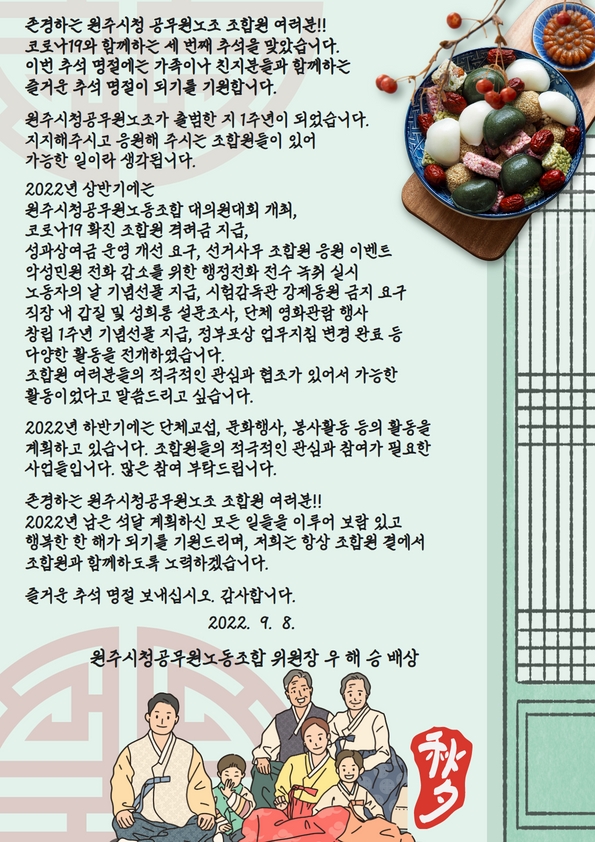 존경하는 원주시청 공무원노조 조합원 여러분!!
코로나19와 함께하는 세 번째 추석을 맞았습니다.
이번 추석 명절에는 가족이나 친지분들과 함께하는
즐거운 추석 명절이 되기를 기원합니다.

원주시청공무원노조가 출범한 지 1주년이 되었습니다.
지지해주시고 응원해 주시는 조합원들이 있어
가능한 일이라 생각됩니다.

2022년 상반기에는
원주시청공무원노동조합 대의원대회 개최,
코로나19 확진 조합원 격려금 지급,
성과상여금 운영 개선 요구, 선거사무 조합원 응원 이벤트
악성민원 전화 감소를 위한 행정전화 전수 녹취 실시
노동자의 날 기념선물 지급, 시험감독관 강제동원 금지 요구
직장 내 갑질 및 성희롱 설문조사, 단체 영화관람 행사
창립 1주년 기념선물 지급, 정부포상 업무지침 변경 완료 등
다양한 활동을 전개하였습니다.
조합원 여러분들의 적극적인 관심과 협조가 있어서 가능한
활동이었다고 말씀드리고 싶습니다.

2022년 하반기에는 단체교섭, 문화행사, 봉사활동 등의 활동을 계획하고 있습니다. 조합원들의 적극적인 관심과 참여가 필요한 사업들입니다. 많은 참여 부탁드립니다.

존경하는 원주시청공무원노조 조합원 여러분!!
2022년 남은 석달 계획하신 모든 일들을 이루어 보람 있고
행복한 한 해가 되기를 기원드리며, 저희는 항상 조합원 곁에서
조합원과 함께하도록 노력하겠습니다.

즐거운 추석 명절 보내십시오. 감사합니다.

2022. 9. 8.

원주시청공무원노동조합 위원장 우 해 승 배상

秋夕